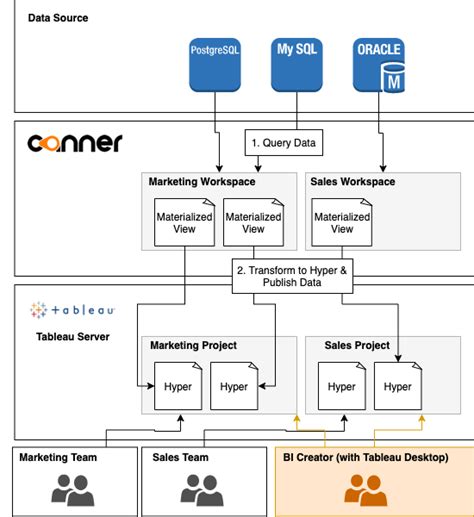 Data Source

PostgreSQL

My SQL

ORACLE

M

canner

1. Query Data

Marketing Workspace

Materialized View

Materialized View

Sales Workspace

Materialized View

2. Transform to Hyper & Publish Data

+ a b l e a u

Tableau Server

Marketing Project

Hyper

Hyper

Sales Project

Hyper

Hyper

Marketing Team

Sales Team

BI Creator (with Tableau Desktop)